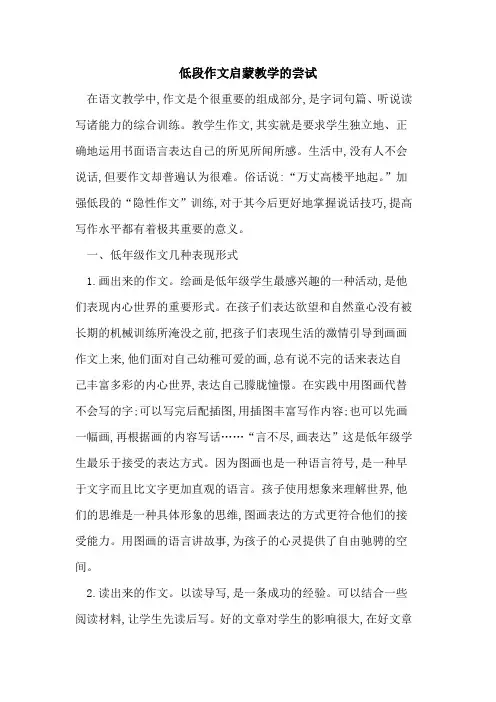 低段作文启蒙教学的尝试

在语文教学中,作文是个很重要的组成部分,是字词句篇、听说读写诸能力的综合训练。教学生作文,其实就是要求学生独立地、正确地运用书面语言表达自己的所见所闻所感。生活中,没有人不会说话,但要作文却普遍认为很难。俗话说:“万丈高楼平地起。”加强低段的“隐性作文”训练,对于其今后更好地掌握说话技巧,提高写作水平都有着极其重要的意义。

一、低年级作文几种表现形式

1.画出来的作文。绘画是低年级学生最感兴趣的一种活动,是他们表现内心世界的重要形式。在孩子们表达欲望和自然童心没有被长期的机械训练所淹没之前,把孩子们表现生活的激情引导到画画作文上来,他们面对自己幼稚可爱的画,总有说不完的话来表达自己丰富多彩的内心世界,表达自己朦胧憧憬。在实践中用图画代替不会写的字;可以写完后配插图,用插图丰富写作内容;也可以先画一幅画,再根据画的内容写话……“言不尽,画表达”这是低年级学生最乐于接受的表达方式。因为图画也是一种语言符号,是一种早于文字而且比文字更加直观的语言。孩子使用想象来理解世界,他们的思维是一种具体形象的思维,图画表达的方式更符合他们的接受能力。用图画的语言讲故事,为孩子的心灵提供了自由驰骋的空间。

2.读出来的作文。以读导写,是一条成功的经验。可以结合一些阅读材料,让学生先读后写。好的文章对学生的影响很大,在好文章